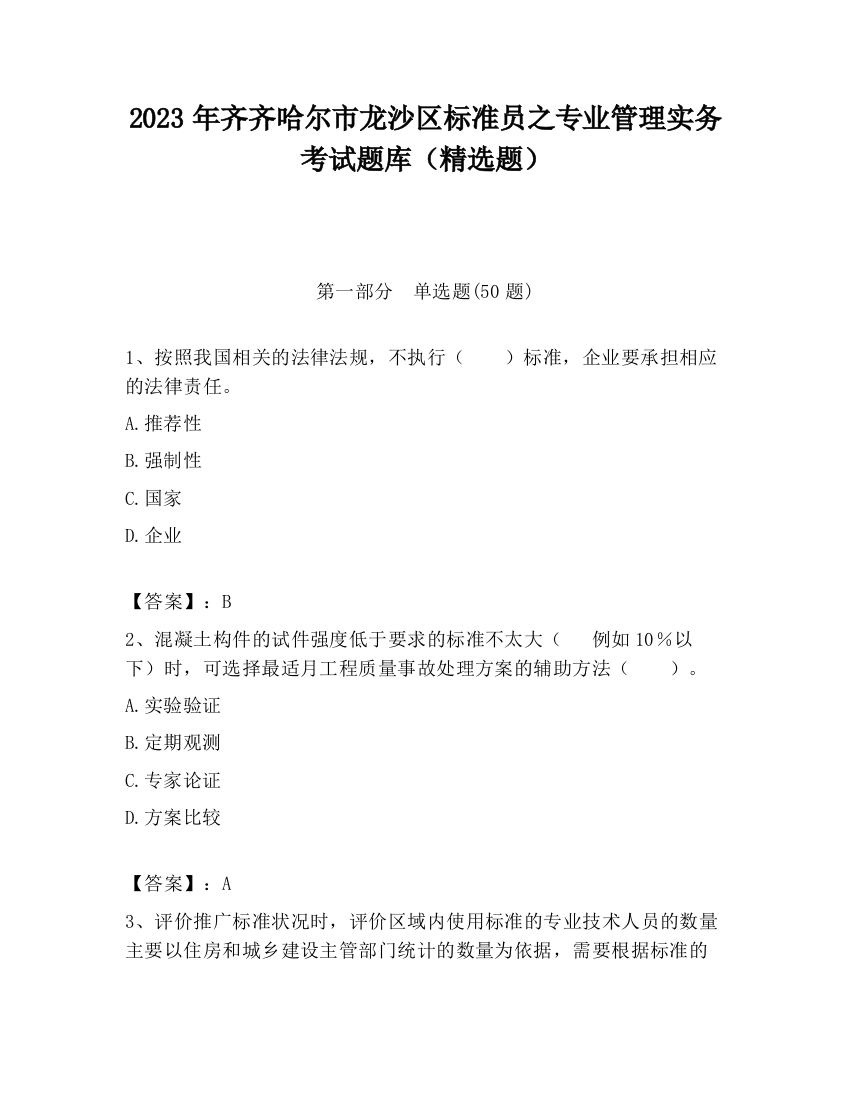 2023 年齐齐哈尔市龙沙区标准员之专业管理实务考试题库（精选题）

第一部分　单选题(50 题)

1、按照我国相关的法律法规，不执行（　　）标准，企业要承担相应的法律责任。

A.推荐性

B.强制性

C.国家

D.企业

【答案】：B

2、混凝土构件的试件强度低于要求的标准不太大（　　例如 10％以下）时，可选择最适月工程质量事故处理方案的辅助方法（　　）。

A.实验验证

B.定期观测

C.专家论证

D.方案比较

【答案】：A

3、评价推广标准状况时，评价区域内使用标准的专业技术人员的数量主要以住房和城乡建设主管部门统计的数量为依据，需要根据标准的